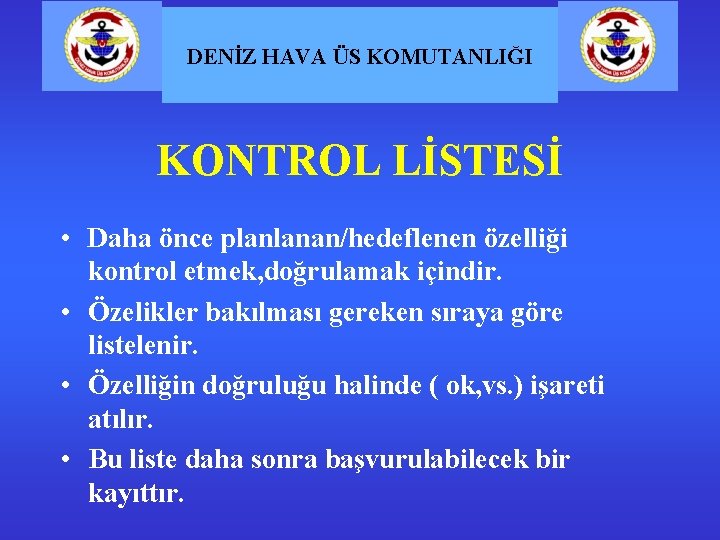 DENİZ HAVA ÜS KOMUTANLIĞI

KONTROL LİSTESİ

• Daha önce planlanan/hedeflenen özelliği kontrol etmek,doğrulamak içindir.
• Özelikler bakılması gereken sıraya göre listelenir.
• Özelliğin doğruluğu halinde ( ok,vs.) işareti atılır.
• Bu liste daha sonra başvurulabilecek bir kayıttır.